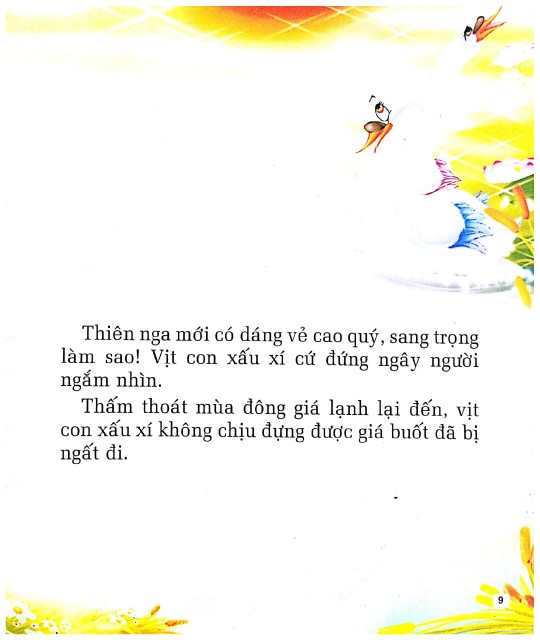 Thiên nga mới có dáng vẻ cao quý, sang trọng làm sao! Vịt con xấu xí cứ đứng ngây người ngắm nhìn.

Thấm thoát mùa đông giá lạnh lại đến, vịt con xấu xí không chịu đựng được giá buốt đã bị ngất đi.

9